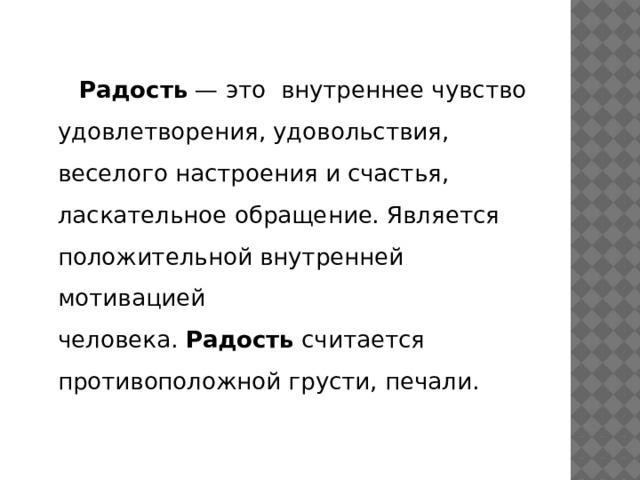 Радость — это внутреннее чувство удовлетворения, удовольствия, веселого настроения и счастья, ласкательное обращение. Является положительной внутренней мотивацией человека. Радость считается противоположной грусти, печали.